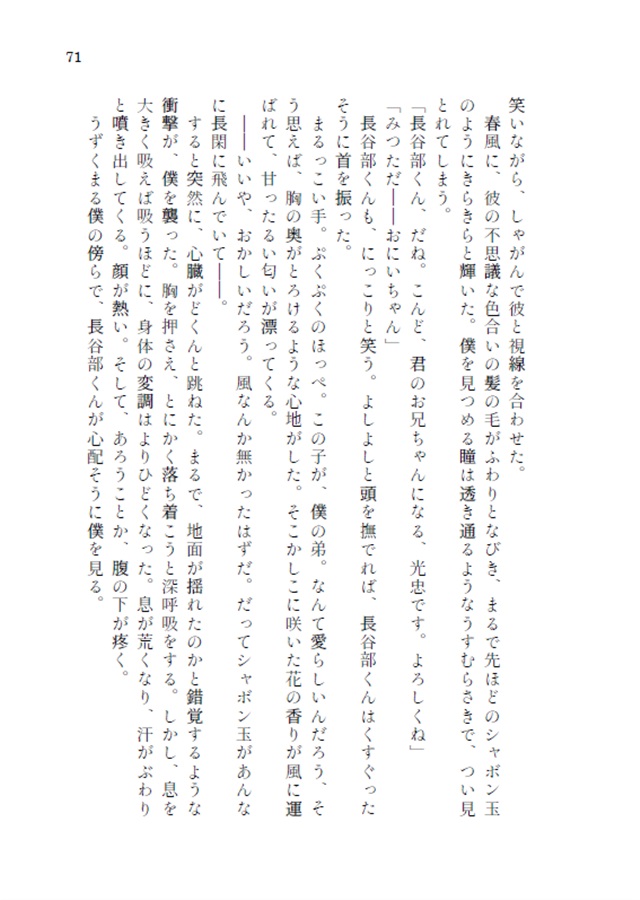 71

笑いながら、しゃがんで彼と視線を合わせた。

春風に、彼の不思議な色合いの髪の毛がふわりとなびき、まるで先ほどのシャボン玉のようにきらきらと輝いた。僕を見つめる瞳は透き通るようなうすむらさきで、つい見とれてしまう。

「長谷部くん、だね。こんど、君のお兄ちゃんになる、光忠です。よろしくね」

「みつただ――おにいちゃん」

長谷部くんも、にっこりと笑う。よしよしと頭を撫でれば、長谷部くんはくすぐったそうに首を振った。

まるっこい手。ぷくぷくのほっぺ。この子が、僕の弟。なんて愛らしいんだろう、そう思えば、胸の奥がとろけるような心地がした。そこかしこに咲いた花の香りが風に運ばれて、甘ったるい匂いが漂ってくる。

――いいや、おかしいだろう。風なんか無かったはずだ。だってシャボン玉があんなに長閑に飛んでいて――。

すると突然に、心臓がどくんと跳ねた。まるで、地面が揺れたのかと錯覚するような衝撃が、僕を襲った。胸を押さえ、とにかく落ち着こうと深呼吸をする。しかし、息を大きく吸えば吸うほどに、身体の変調はよりひどくなった。息が荒くなり、汗がぶわりと噴き出してくる。顔が熱い。そして、あろうことか、腹の下が疼く。

うずくまる僕の傍らで、長谷部くんが心配そうに僕を見る。